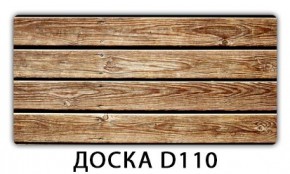 ДОСКА D110